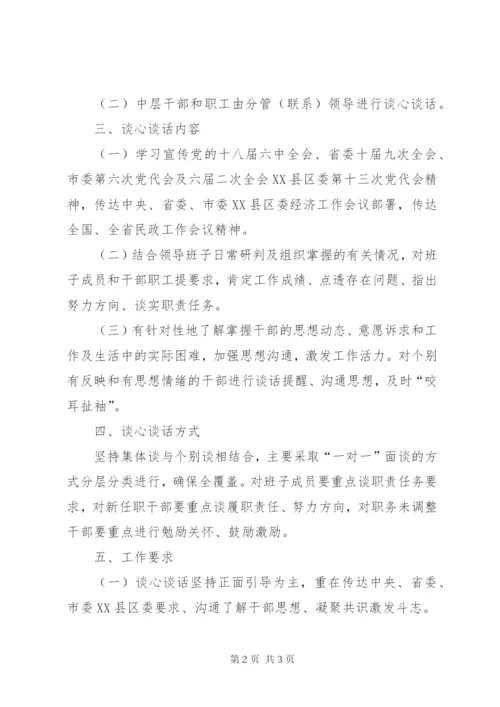 （二）中层干部和职工由分管（联系）领导进行谈心谈话。

三、谈心谈话内容

（一）学习宣传党的十八届六中全会、省委十届九次全会、市委第六次党代会及六届二次全会XX县区委第十三次党代会精神，传达中央、省委、市委XX县区委经济工作会议部署，传达全国、全省民政工作会议精神。

（二）结合领导班子日常研判及组织掌握的有关情况，对班子成员和干部职工提要求，肯定工作成绩、点透存在问题、指出努力方向、谈实职责任务。

（三）有针对性地了解掌握干部的思想动态、意愿诉求和工作及生活中的实际困难，加强思想沟通，激发工作活力。对个别有反映和有思想情绪的干部进行谈话提醒、沟通思想，及时“咬耳扯袖”。

四、谈心谈话方式

坚持集体谈与个别谈相结合，主要采取“一对一”面谈的方式分层分类进行，确保全覆盖。对班子成员要重点谈职责任务要求，对新任职干部要重点谈履职责任、努力方向，对职务未调整干部要重点进行勉励关怀、鼓励激励。

五、工作要求

（一）谈心谈话坚持正面引导为主，重在传达中央、省委、市委XX县区委要求、沟通了解干部思想、凝聚共识激发斗志。

第2页 共3页